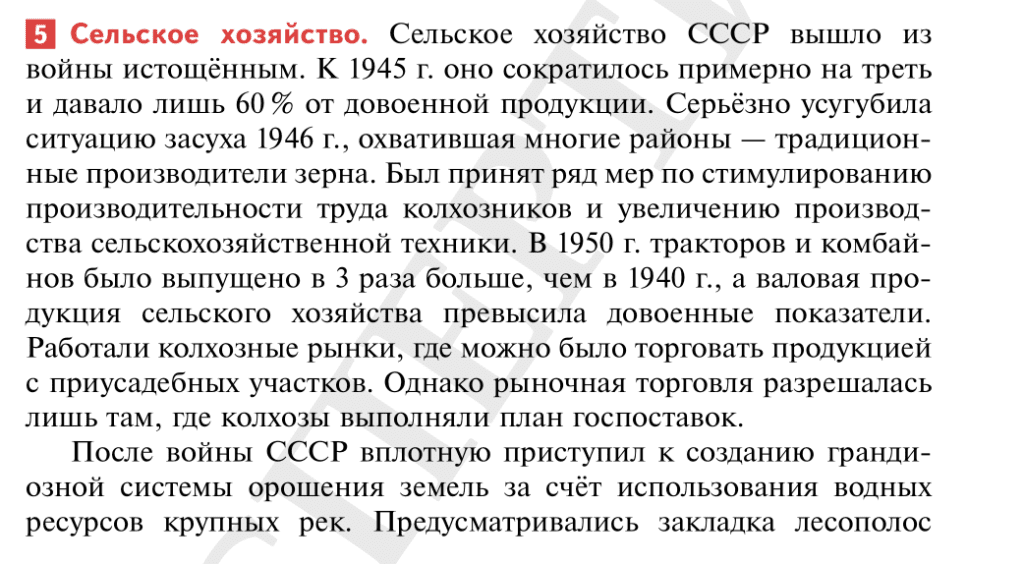 5 Сельское хозяйство. Сельское хозяйство СССР вышло из войны истощённым. К 1945 г. оно сократилось примерно на треть и давало лишь 60 % от довоенной продукции. Серьёзно усугубила ситуацию засуха 1946 г., охватившая многие районы — традиционные производители зерна. Был принят ряд мер по стимулированию производительности труда колхозников и увеличению производства сельскохозяйственной техники. В 1950 г. тракторов и комбайнов было выпущено в 3 раза больше, чем в 1940 г., а валовая продукция сельского хозяйства превысила довоенные показатели. Работали колхозные рынки, где можно было торговать продукцией с приусадебных участков. Однако рыночная торговля разрешалась лишь там, где колхозы выполняли план госпоставок.

После войны СССР вплотную приступил к созданию грандиозной системы орошения земель за счёт использования водных ресурсов крупных рек. Предусматривались закладка лесополос